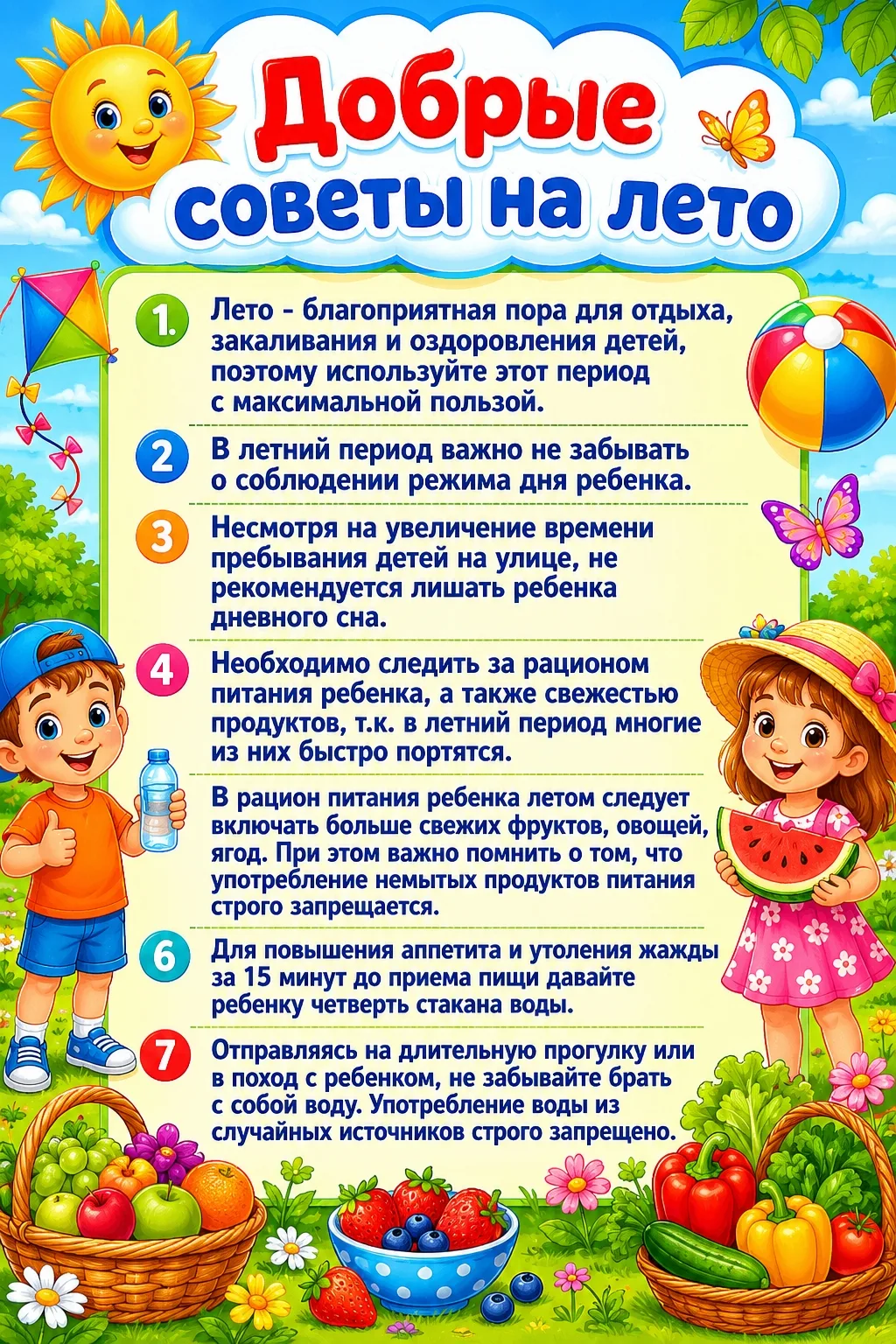 Добрые советы на лето

1. Лето - благоприятная пора для отдыха, закаливания и оздоровления детей, поэтому используйте этот период с максимальной пользой.

2 В летний период важно не забывать о соблюдении режима дня ребенка.

3 Несмотря на увеличение времени пребывания детей на улице, не рекомендуется лишать ребенка дневного сна.

4 Необходимо следить за рационом питания ребенка, а также свежестью продуктов, т.к. в летний период многие из них быстро портятся.

В рацион питания ребенка летом следует включать больше свежих фруктов, овощей, ягод. При этом важно помнить о том, что употребление немытых продуктов питания строго запрещается.

6 Для повышения аппетита и утоления жажды за 15 минут до приема пищи давайте ребенку четверть стакана воды.

7 Отправляясь на длительную прогулку или в поход с ребенком, не забывайте брать с собой воду. Употребление воды из случайных источников строго запрещено.